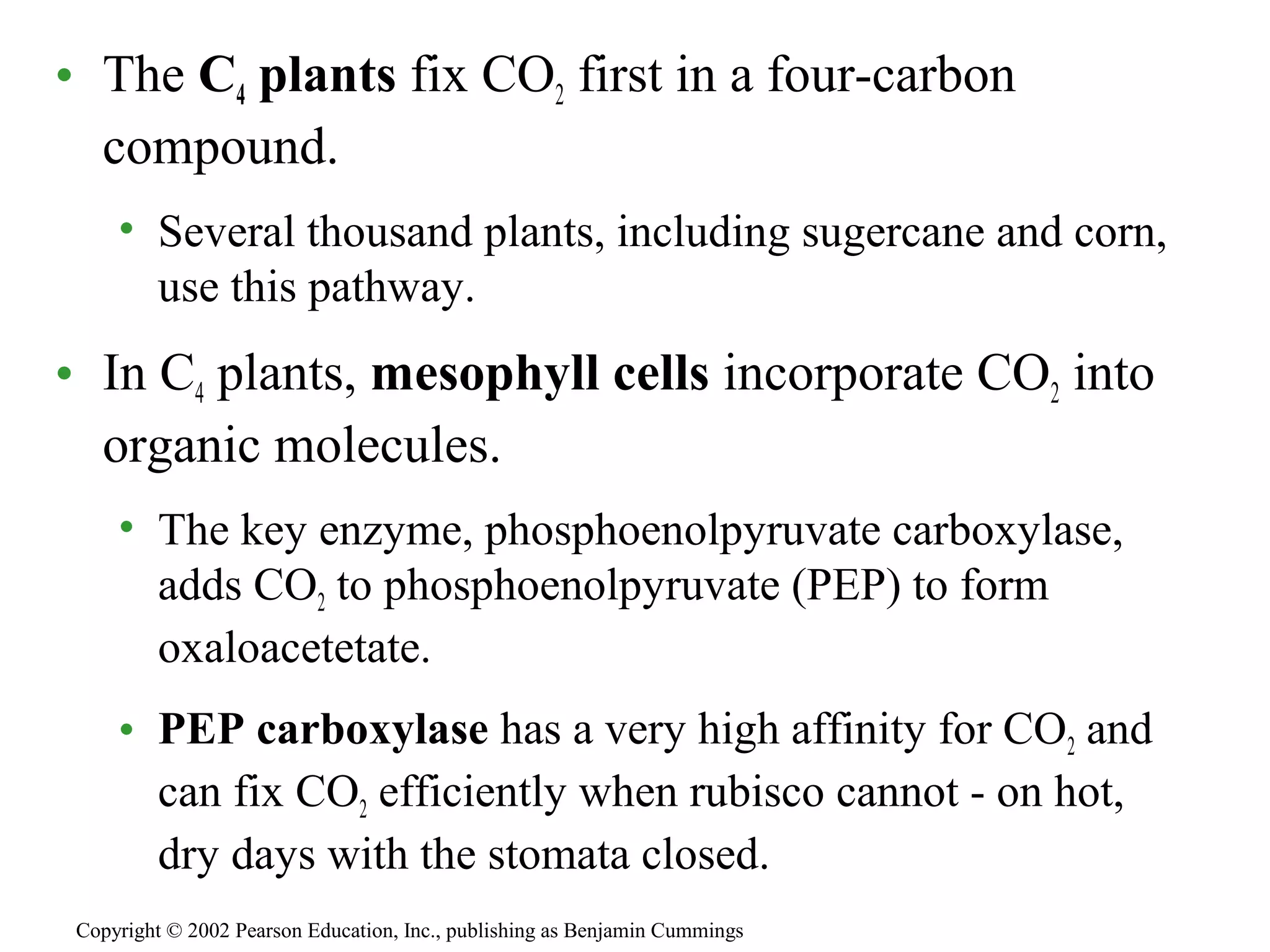 • The $C_4$ plants fix $CO_2$ first in a four-carbon compound.

• Several thousand plants, including sugercane and corn, use this pathway.

• In $C_4$ plants, mesophyll cells incorporate $CO_2$ into organic molecules.

• The key enzyme, phosphoenolpyruvate carboxylase, adds $CO_2$ to phosphoenolpyruvate (PEP) to form oxaloacetetate.

• PEP carboxylase has a very high affinity for $CO_2$ and can fix $CO_2$ efficiently when rubisco cannot - on hot, dry days with the stomata closed.

Copyright © 2002 Pearson Education, Inc., publishing as Benjamin Cummings